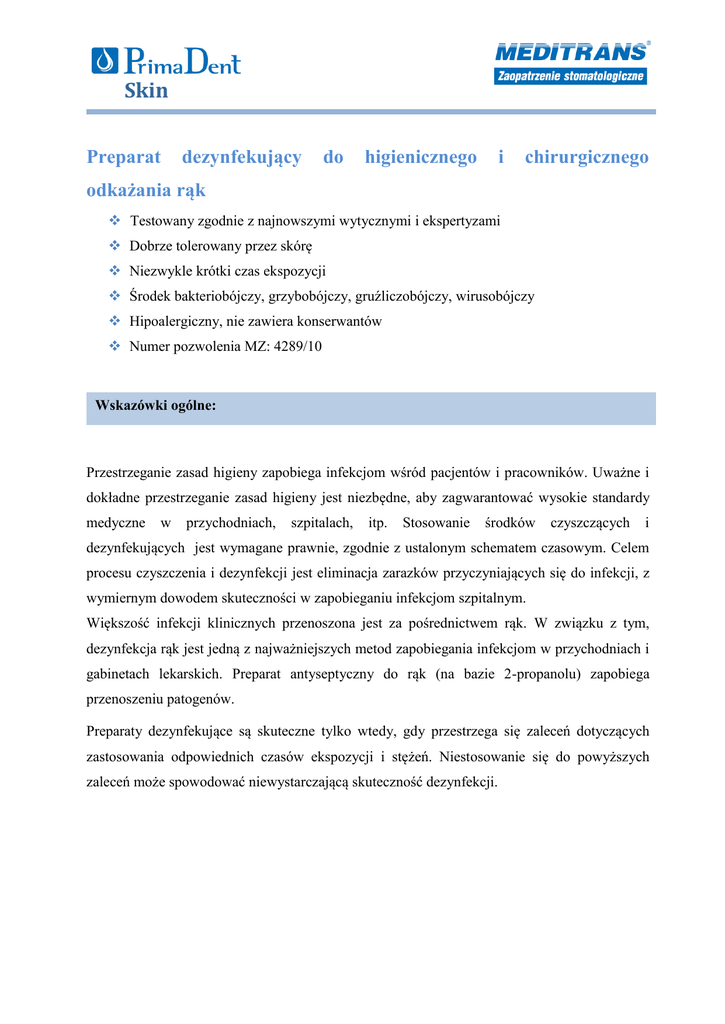 PrimaDent Skin

MEDITRANS®
Zaopatrzenie stomatologiczne

Preparat dezynfekujący do higienicznego i chirurgicznego odkażania rąk

❖ Testowany zgodnie z najnowszymi wytycznymi i ekspertyzami
❖ Dobrze tolerowany przez skórę
❖ Niezwykle krótki czas ekspozycji
❖ Środek bakteriobójczy, grzybobójczy, gruźliczobójczy, wirusobójczy
❖ Hipoalergiczny, nie zawiera konserwantów
❖ Numer pozwolenia MZ: 4289/10

Wskazówki ogólne:

Przestrzeganie zasad higieny zapobiega infekcjom wśród pacjentów i pracowników. Uważne i dokładne przestrzeganie zasad higieny jest niezbędne, aby zagwarantować wysokie standardy medyczne w przychodniach, szpitalach, itp. Stosowanie środków czyszczących i dezynfekujących jest wymagane prawnie, zgodnie z ustalonym schematem czasowym. Celem procesu czyszczenia i dezynfekcji jest eliminacja zarazków przyczyniających się do infekcji, z wymiernym dowodem skuteczności w zapobieganiu infekcjom szpitalnym.
Większość infekcji klinicznych przenoszona jest za pośrednictwem rąk. W związku z tym, dezynfekcja rąk jest jedną z najważniejszych metod zapobiegania infekcjom w przychodniach i gabinetach lekarskich. Preparat antyseptyczny do rąk (na bazie 2-propanolu) zapobiega przenoszeniu patogenów.

Preparaty dezynfekujące są skuteczne tylko wtedy, gdy przestrzega się zaleceń dotyczących zastosowania odpowiednich czasów ekspozycji i stężeń. Niestosowanie się do powyższych zaleceń może spowodować niewystarczającą skuteczność dezynfekcji.